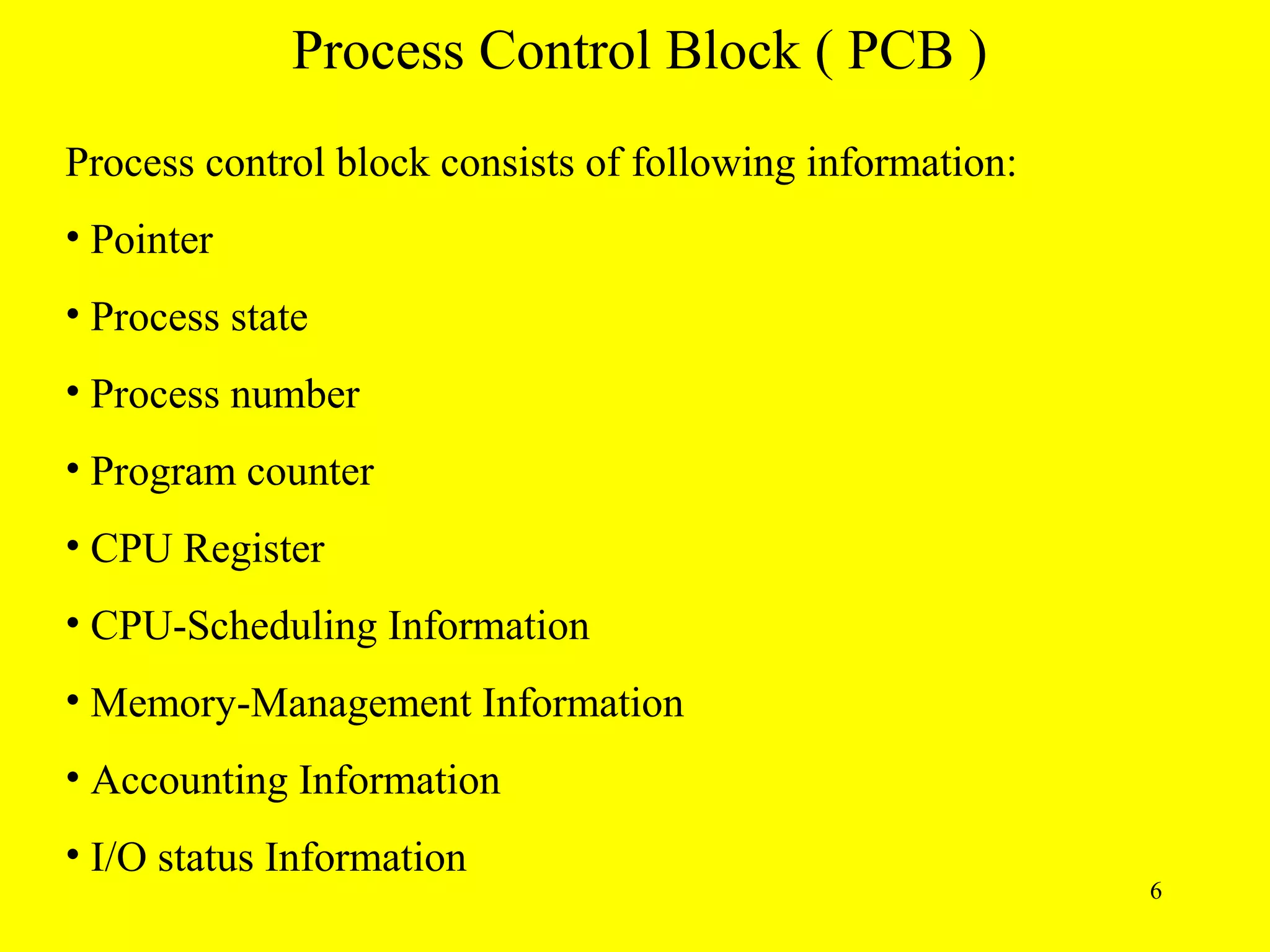 Process Control Block ( PCB )

Process control block consists of following information:

• Pointer

• Process state

• Process number

• Program counter

• CPU Register

• CPU-Scheduling Information

• Memory-Management Information

• Accounting Information

• I/O status Information

6